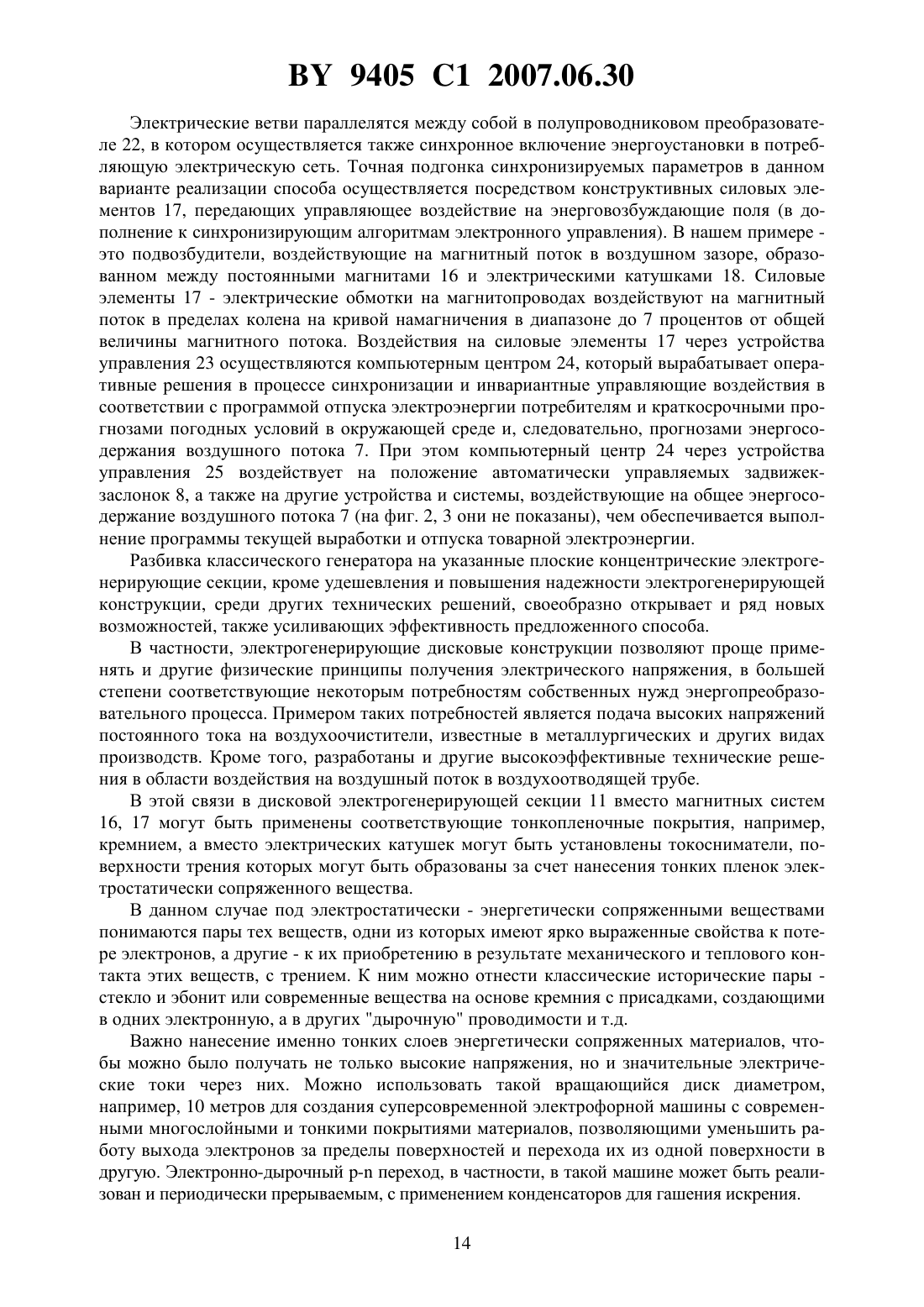 BY 9405 C1 2007.06.30

Электрические ветви параллелятся между собой в полупроводниковом преобразователе 22, в котором осуществляется также синхронное включение энергоустановки в потребляющую электрическую сеть. Точная подгонка синхронизируемых параметров в данном варианте реализации способа осуществляется посредством конструктивных силовых элементов 17, передающих управляющее воздействие на энерговозбуждающие поля (в дополнение к синхронизирующим алгоритмам электронного управления). В нашем примере - это подвозбудители, воздействующие на магнитный поток в воздушном зазоре, образованном между постоянными магнитами 16 и электрическими катушками 18. Силовые элементы 17 - электрические обмотки на магнитопроводах воздействуют на магнитный поток в пределах колена на кривой намагничения в диапазоне до 7 процентов от общей величины магнитного потока. Воздействия на силовые элементы 17 через устройства управления 23 осуществляются компьютерным центром 24, который вырабатывает оперативные решения в процессе синхронизации и инвариантные управляющие воздействия в соответствии с программой отпуска электроэнергии потребителям и краткосрочными прогнозами погодных условий в окружающей среде и, следовательно, прогнозами энергосодержания воздушного потока 7. При этом компьютерный центр 24 через устройства управления 25 воздействует на положение автоматически управляемых задвижек-заслонок 8, а также на другие устройства и системы, воздействующие на общее энергосодержание воздушного потока 7 (на фиг. 2, 3 они не показаны), чем обеспечивается выполнение программы текущей выработки и отпуска товарной электроэнергии.

Разбивка классического генератора на указанные плоские концентрические электрогенерирующие секции, кроме удешевления и повышения надежности электрогенерирующей конструкции, среди других технических решений, своеобразно открывает и ряд новых возможностей, также усиливающих эффективность предложенного способа.

В частности, электрогенерирующие дисковые конструкции позволяют проще применять и другие физические принципы получения электрического напряжения, в большей степени соответствующие некоторым потребностям собственных нужд энергопреобразовательного процесса. Примером таких потребностей является подача высоких напряжений постоянного тока на воздухоочистители, известные в металлургических и других видах производств. Кроме того, разработаны и другие высокоэффективные технические решения в области воздействия на воздушный поток в воздухоотводящей трубе.

В этой связи в дисковой электрогенерирующей секции 11 вместо магнитных систем 16, 17 могут быть применены соответствующие тонкопленочные покрытия, например, кремнием, а вместо электрических катушек могут быть установлены токосниматели, поверхности трения которых могут быть образованы за счет нанесения тонких пленок электростатически сопряженного вещества.

В данном случае под электростатически - энергетически сопряженными веществами понимаются пары тех веществ, одни из которых имеют ярко выраженные свойства к потере электронов, а другие - к их приобретению в результате механического и теплового контакта этих веществ, с трением. К ним можно отнести классические исторические пары - стекло и эбонит или современные вещества на основе кремния с присадками, создающими в одних электронную, а в других "дырочную" проводимости и т.д.

Важно нанесение именно тонких слоев энергетически сопряженных материалов, чтобы можно было получать не только высокие напряжения, но и значительные электрические токи через них. Можно использовать такой вращающийся диск диаметром, например, 10 метров для создания суперсовременной электрофорной машины с современными многослойными и тонкими покрытиями материалов, позволяющими уменьшить работу выхода электронов за пределы поверхностей и перехода их из одной поверхности в другую. Электронно-дырочный p-n переход, в частности, в такой машине может быть реализован и периодически прерываемым, с применением конденсаторов для гашения искрения.

14